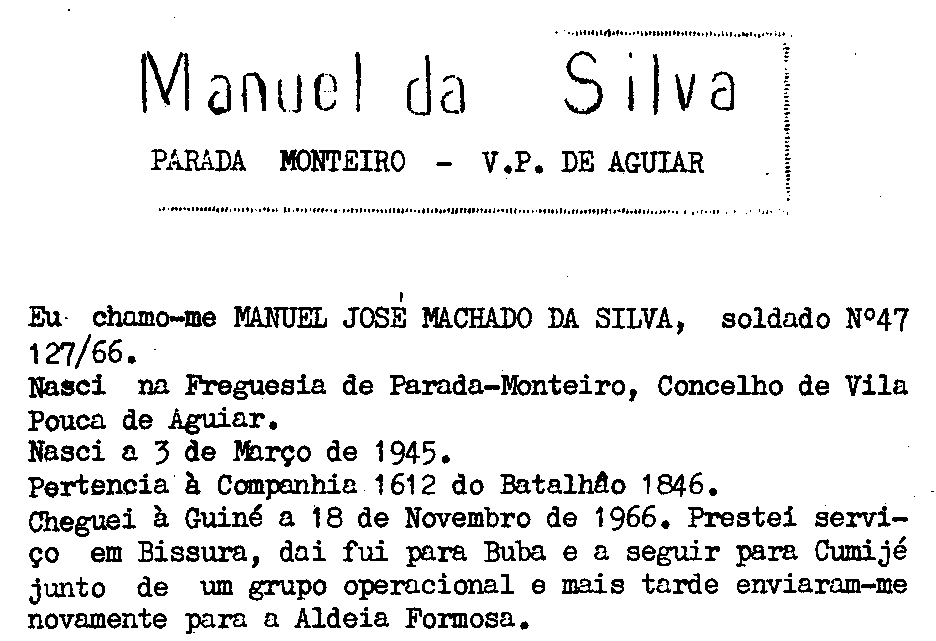 Manuel da Silva

PARADA MONTEIRO - V.P. DE AGUIAR

Eu chamo-me MANUEL JOSÉ MACHADO DA SILVA, soldado Nº47 127/66.
Nasci na Freguesia de Parada-Monteiro, Concelho de Vila Pouca de Aguiar.
Nasci a 3 de Março de 1945.
Pertencia à Companhia 1612 do Batalhão 1846.
Cheguei à Guiné a 18 de Novembro de 1966. Prestei serviço em Bissura, dai fui para Buba e a seguir para Cumijé junto de um grupo operacional e mais tarde enviaram-me novamente para a Aldeia Formosa.